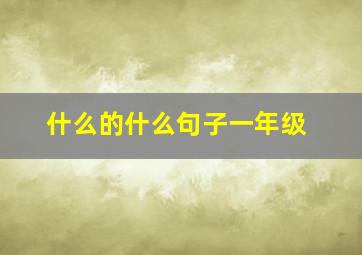 什么的什么句子一年级